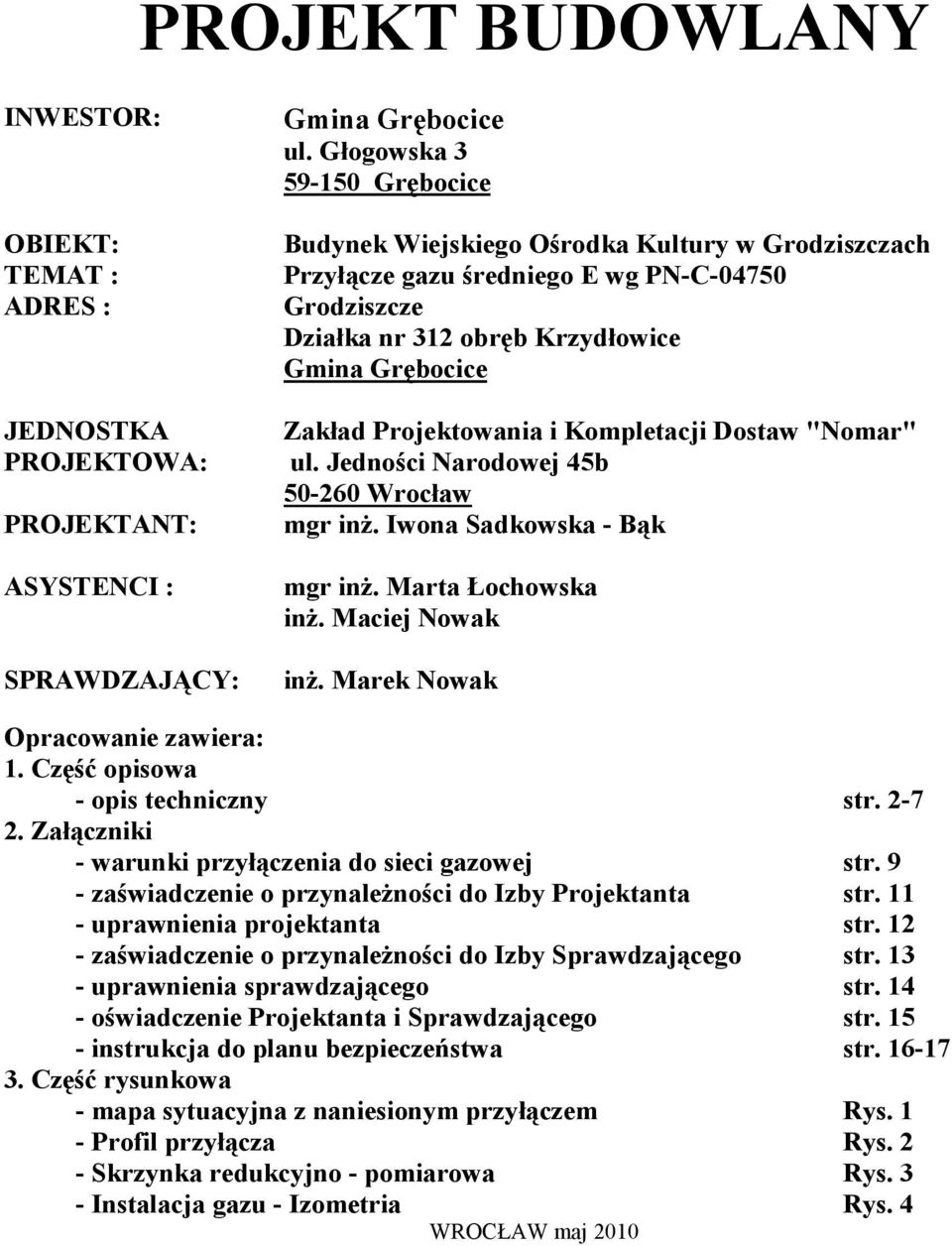 PROJEKT BUDOWLANY

INWESTOR: Gmina Grębocice
ul. Głogowska 3
59-150 Grębocice

OBIEKT: Budynek Wiejskiego Ośrodka Kultury w Grodziszczach
TEMAT : Przyłącze gazu średniego E wg PN-C-04750
ADRES : Grodziszcze
Działka nr 312 obręb Krzydłowice
Gmina Grębocice

JEDNOSTKA PROJEKTOWA: Zakład Projektowania i Kompletacji Dostaw "Nomar"
ul. Jedności Narodowej 45b
50-260 Wrocław

PROJEKTANT: mgr inż. Iwona Sadkowska - Bąk

ASYSTENCI : mgr inż. Marta Łochowska
inż. Maciej Nowak

SPRAWDZAJĄCY: inż. Marek Nowak

Opracowanie zawiera:
1. Część opisowa
- opis techniczny str. 2-7
2. Załączniki
- warunki przyłączenia do sieci gazowej str. 9
- zaświadczenie o przynależności do Izby Projektanta str. 11
- uprawnienia projektanta str. 12
- zaświadczenie o przynależności do Izby Sprawdzającego str. 13
- uprawnienia sprawdzającego str. 14
- oświadczenie Projektanta i Sprawdzającego str. 15
- instrukcja do planu bezpieczeństwa str. 16-17
3. Część rysunkowa
- mapa sytuacyjna z naniesionym przyłączem Rys. 1
- Profil przyłącza Rys. 2
- Skrzynka redukcyjno - pomiarowa Rys. 3
- Instalacja gazu - Izometria Rys. 4

WROCŁAW maj 2010